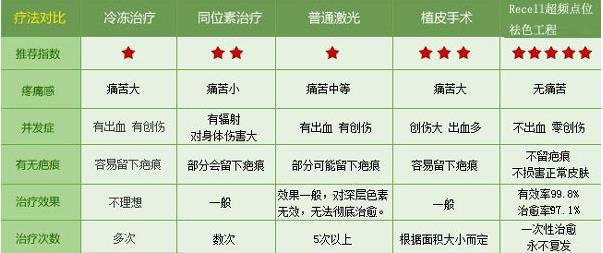 | 疗法对比 | 冷冻治疗 | 同位素治疗 | 普通激光 | 植皮手术 | Recell超频点位祛色工程 |
|---|---|---|---|---|---|
| 推荐指数 | ★ | ★★ | ★ | ★★★ | ★★★★★ |
| 疼痛感 | 痛苦大 | 痛苦小 | 痛苦中等 | 痛苦大 | 无痛苦 |
| 并发症 | 有出血 有创伤 | 有辐射 对身体伤害大 | 有出血 有创伤 | 创伤大 出血多 | 不出血 零创伤 |
| 有无疤痕 | 容易留下疤痕 | 部分会留下疤痕 | 部分可能留下疤痕 | 容易留下疤痕 | 不留疤痕 不损害正常皮肤 |
| 治疗效果 | 不理想 | 一般 | 效果一般，对深层色素无效，无法彻底治愈。 | 一般 | 有效率99.8% 治愈率97.1% |
| 治疗次数 | 多次 | 数次 | 5次以上 | 根据面积大小而定 | 一次性治愈 永不复发 |